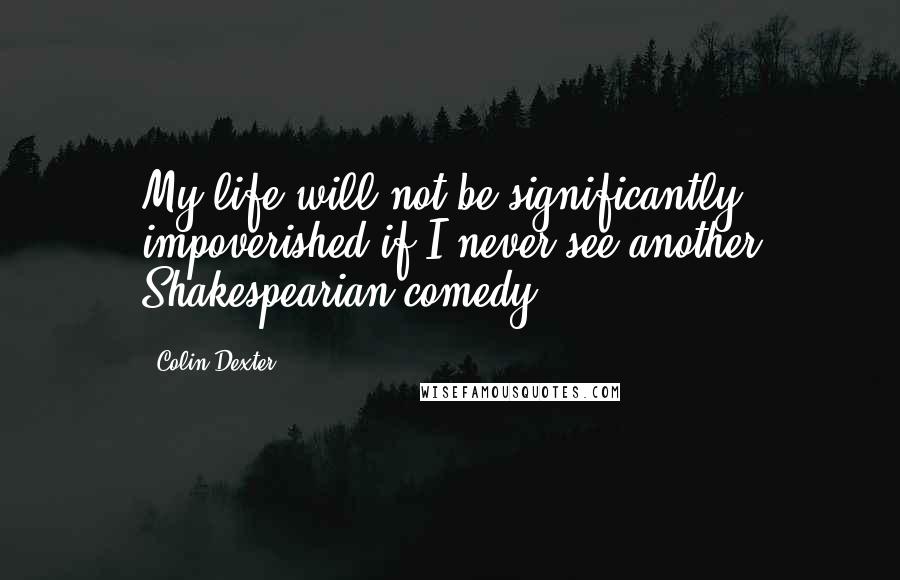 My life will not be significantly impoverished if I never see another Shakespearian comedy.

Colin Dexter

WISEFAMOUSQUOTES.COM